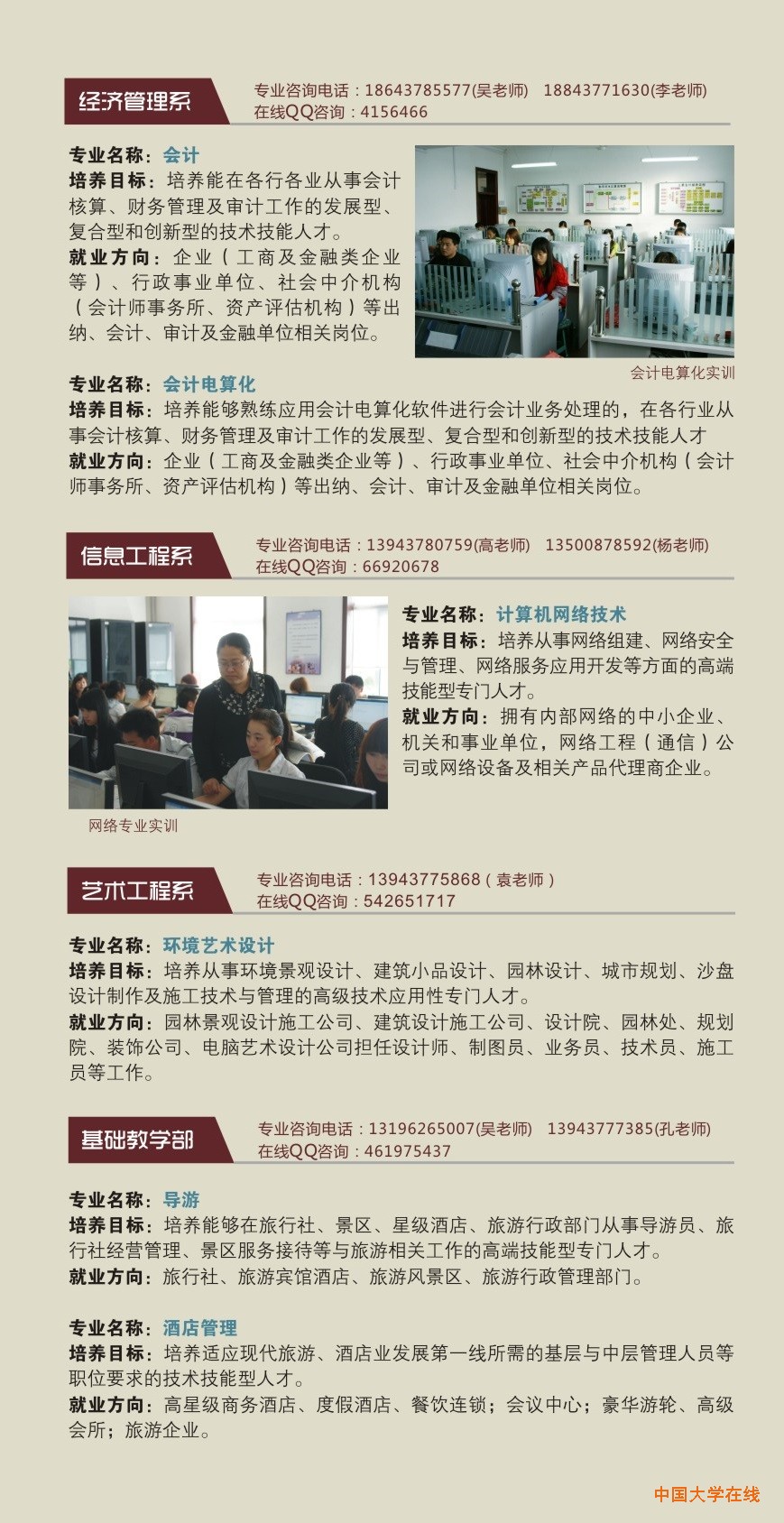 经济管理系

专业咨询电话：18643785577(吴老师)　18843771630(李老师)
在线QQ咨询：4156466

专业名称：会计
培养目标：培养能在各行各业从事会计核算、财务管理及审计工作的发展型、复合型和创新型的技术技能人才。
就业方向：企业（工商及金融类企业等）、行政事业单位、社会中介机构（会计师事务所、资产评估机构）等出纳、会计、审计及金融单位相关岗位。

会计电算化实训

专业名称：会计电算化
培养目标：培养能够熟练应用会计电算化软件进行会计业务处理的，在各行业从事会计核算、财务管理及审计工作的发展型、复合型和创新型的技术技能人才
就业方向：企业（工商及金融类企业等）、行政事业单位、社会中介机构（会计师事务所、资产评估机构）等出纳、会计、审计及金融单位相关岗位。

信息工程系

专业咨询电话：13943780759(高老师)　13500878592(杨老师)
在线QQ咨询：66920678

专业名称：计算机网络技术
培养目标：培养从事网络组建、网络安全与管理、网络服务应用开发等方面的高端技能型专门人才。
就业方向：拥有内部网络的中小企业、机关和事业单位，网络工程（通信）公司或网络设备及相关产品代理商企业。

网络专业实训

艺术工程系

专业咨询电话：13943775868（袁老师）
在线QQ咨询：542651717

专业名称：环境艺术设计
培养目标：培养从事环境景观设计、建筑小品设计、园林设计、城市规划、沙盘设计制作及施工技术与管理的高级技术应用性专门人才。
就业方向：园林景观设计施工公司、建筑设计施工公司、设计院、园林处、规划院、装饰公司、电脑艺术设计公司担任设计师、制图员、业务员、技术员、施工员等工作。

基础教学部

专业咨询电话：13196265007(吴老师)　13943777385(孔老师)
在线QQ咨询：461975437

专业名称：导游
培养目标：培养能够在旅行社、景区、星级酒店、旅游行政部门从事导游员、旅行社经营管理、景区服务接待等与旅游相关工作的高端技能型专门人才。
就业方向：旅行社、旅游宾馆酒店、旅游风景区、旅游行政管理部门。

专业名称：酒店管理
培养目标：培养适应现代旅游、酒店业发展第一线所需的基层与中层管理人员等职位要求的技术技能型人才。
就业方向：高星级商务酒店、度假酒店、餐饮连锁；会议中心；豪华游轮、高级会所；旅游企业。

中国大学在线